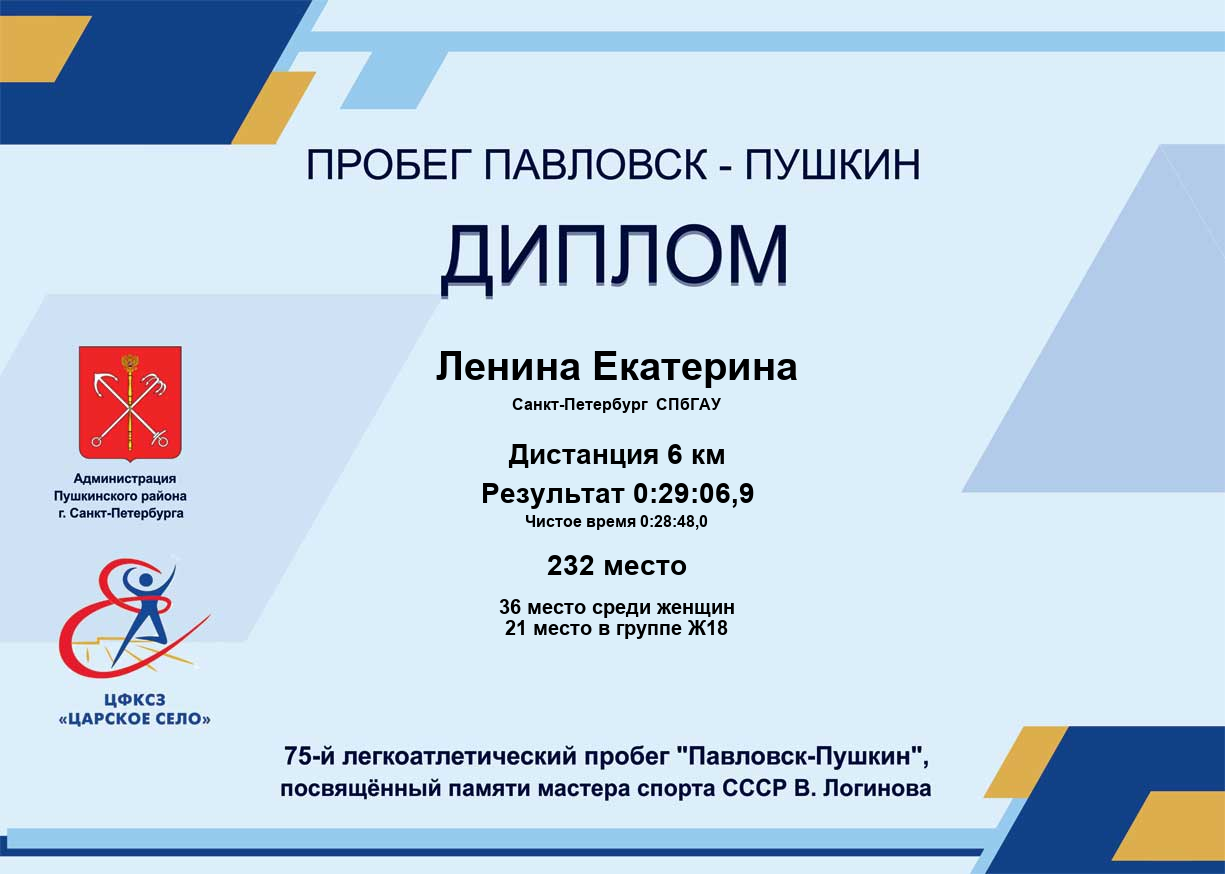 ПРОБЕГ ПАВЛОВСК - ПУШКИН

ДИПЛОМ

Администрация
Пушкинского района
г. Санкт-Петербурга

ЦФКСЗ
«ЦАРСКОЕ СЕЛО»

Ленина Екатерина
Санкт-Петербург СПбГАУ

Дистанция 6 км
Результат 0:29:06,9
Чистое время 0:28:48,0

232 место

36 место среди женщин
21 место в группе Ж18

75-й легкоатлетический пробег "Павловск-Пушкин",
посвящённый памяти мастера спорта СССР В. Логинова